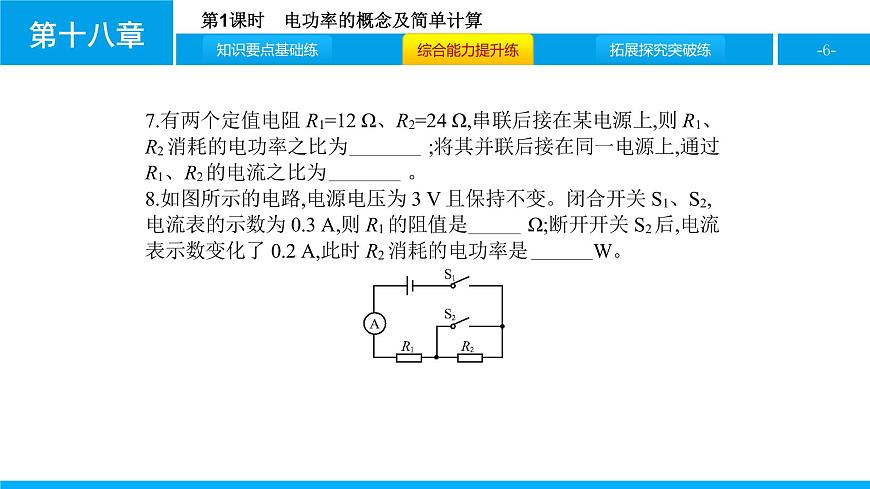 第十八章

第1课时　电功率的概念及简单计算

知识要点基础练　综合能力提升练　拓展探究突破练　-6-

7.有两个定值电阻 $R_1$=12 Ω、$R_2$=24 Ω,串联后接在某电源上,则 $R_1$、$R_2$ 消耗的电功率之比为_______ ;将其并联后接在同一电源上,通过 $R_1$、$R_2$ 的电流之比为_______ 。

8.如图所示的电路,电源电压为 3 V 且保持不变。闭合开关 $S_1$、$S_2$,电流表的示数为 0.3 A,则 $R_1$ 的阻值是_____ Ω;断开开关 $S_2$ 后,电流表示数变化了 0.2 A,此时 $R_2$ 消耗的电功率是 ______W。

$S_1$
$S_2$
A
$R_1$
$R_2$